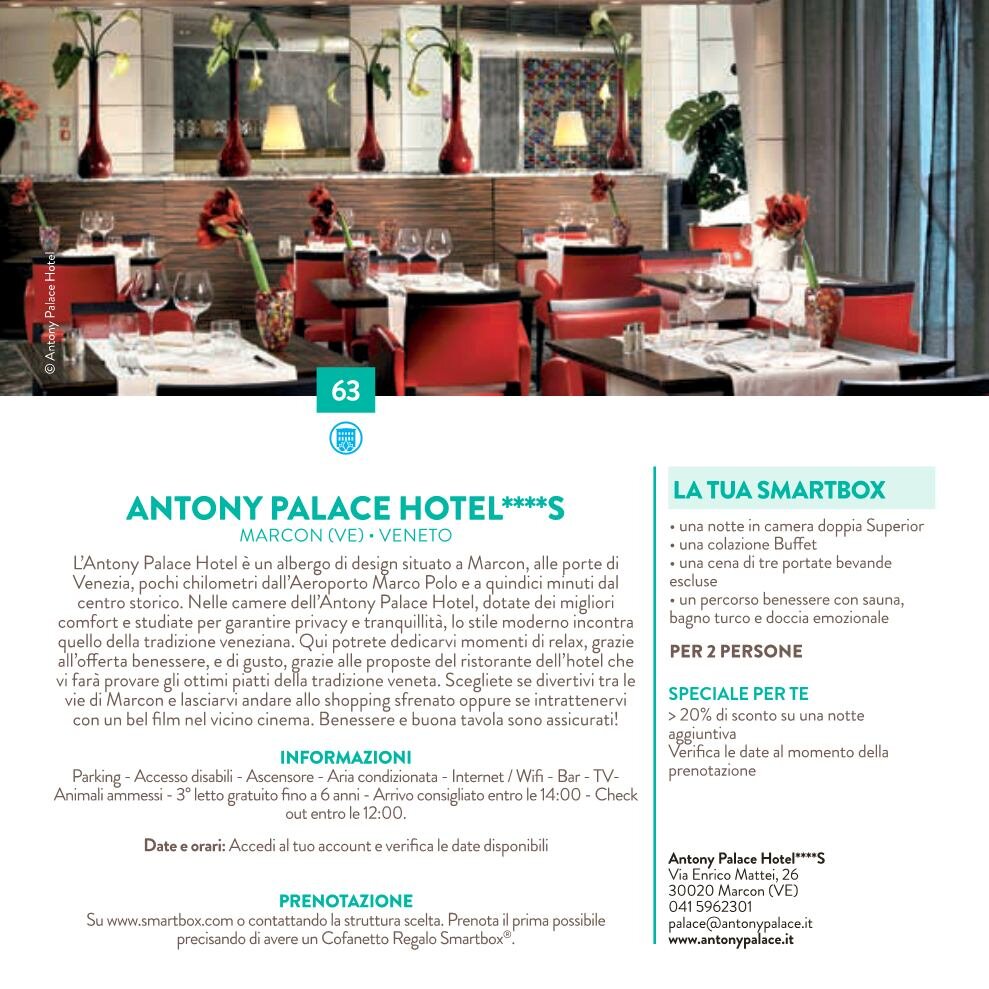 © Antony Palace Hotel

63

ANTONY PALACE HOTEL****S
MARCON (VE) • VENETO

L'Antony Palace Hotel è un albergo di design situato a Marcon, alle porte di Venezia, pochi chilometri dall'Aeroporto Marco Polo e a quindici minuti dal centro storico. Nelle camere dell'Antony Palace Hotel, dotate dei migliori comfort e studiate per garantire privacy e tranquillità, lo stile moderno incontra quello della tradizione veneziana. Qui potrete dedicarvi momenti di relax, grazie all'offerta benessere, e di gusto, grazie alle proposte del ristorante dell'hotel che vi farà provare gli ottimi piatti della tradizione veneta. Scegliete se divertivi tra le vie di Marcon e lasciarvi andare allo shopping sfrenato oppure se intrattenervi con un bel film nel vicino cinema. Benessere e buona tavola sono assicurati!

INFORMAZIONI
Parking - Accesso disabili - Ascensore - Aria condizionata - Internet / Wifi - Bar - TV- Animali ammessi - 3° letto gratuito fino a 6 anni - Arrivo consigliato entro le 14:00 - Check out entro le 12:00.

Date e orari: Accedi al tuo account e verifica le date disponibili

PRENOTAZIONE
Su www.smartbox.com o contattando la struttura scelta. Prenota il prima possibile precisando di avere un Cofanetto Regalo Smartbox®.

LA TUA SMARTBOX
• una notte in camera doppia Superior
• una colazione Buffet
• una cena di tre portate bevande escluse
• un percorso benessere con sauna, bagno turco e doccia emozionale

PER 2 PERSONE

SPECIALE PER TE
> 20% di sconto su una notte aggiuntiva
Verifica le date al momento della prenotazione

Antony Palace Hotel****S
Via Enrico Mattei, 26
30020 Marcon (VE)
041 5962301
palace@antonypalace.it
www.antonypalace.it